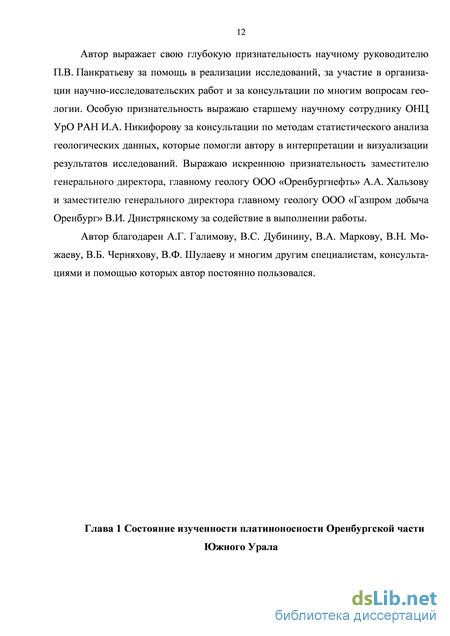 12

Автор выражает свою глубокую признательность научному руководителю П.В. Панкратьеву за помощь в реализации исследований, за участие в организации научно-исследовательских работ и за консультации по многим вопросам геологии. Особую признательность выражаю старшему научному сотруднику ОНЦ УрО РАН И.А. Никифорову за консультации по методам статистического анализа геологических данных, которые помогли автору в интерпретации и визуализации результатов исследований. Выражаю искреннюю признательность заместителю генерального директора, главному геологу ООО «Оренбургнефть» А.А. Хальзову и заместителю генерального директора главному геологу ООО «Газпром добыча Оренбург» В.И. Днистрянскому за содействие в выполнении работы.

Автор благодарен А.Г. Галимову, В.С. Дубинину, В.А. Маркову, В.Н. Можаеву, В.Б. Черняхову, В.Ф. Шулаеву и многим другим специалистам, консультациями и помощью которых автор постоянно пользовался.

Глава 1 Состояние изученности платиноносности Оренбургской части Южного Урала

dsLib.net
библиотека диссертаций